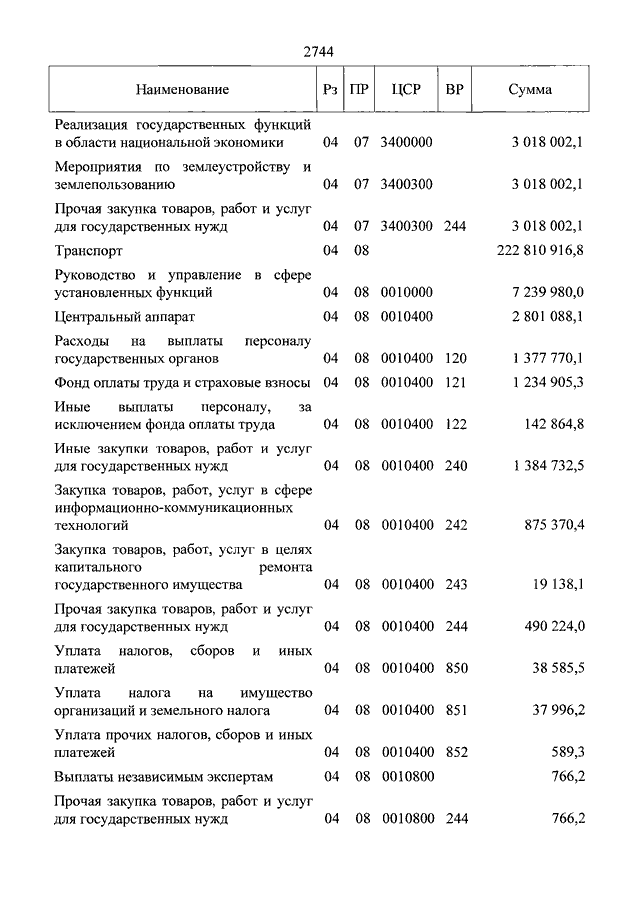 2744

| Наименование | Рз | ПР | ЦСР | ВР | Сумма |
|---|---|---|---|---|---|
| Реализация государственных функций в области национальной экономики | 04 | 07 | 3400000 | | 3 018 002,1 |
| Мероприятия по землеустройству и землепользованию | 04 | 07 | 3400300 | | 3 018 002,1 |
| Прочая закупка товаров, работ и услуг для государственных нужд | 04 | 07 | 3400300 | 244 | 3 018 002,1 |
| Транспорт | 04 | 08 | | | 222 810 916,8 |
| Руководство и управление в сфере установленных функций | 04 | 08 | 0010000 | | 7 239 980,0 |
| Центральный аппарат | 04 | 08 | 0010400 | | 2 801 088,1 |
| Расходы на выплаты персоналу государственных органов | 04 | 08 | 0010400 | 120 | 1 377 770,1 |
| Фонд оплаты труда и страховые взносы | 04 | 08 | 0010400 | 121 | 1 234 905,3 |
| Иные выплаты персоналу, за исключением фонда оплаты труда | 04 | 08 | 0010400 | 122 | 142 864,8 |
| Иные закупки товаров, работ и услуг для государственных нужд | 04 | 08 | 0010400 | 240 | 1 384 732,5 |
| Закупка товаров, работ, услуг в сфере информационно-коммуникационных технологий | 04 | 08 | 0010400 | 242 | 875 370,4 |
| Закупка товаров, работ, услуг в целях капитального ремонта государственного имущества | 04 | 08 | 0010400 | 243 | 19 138,1 |
| Прочая закупка товаров, работ и услуг для государственных нужд | 04 | 08 | 0010400 | 244 | 490 224,0 |
| Уплата налогов, сборов и иных платежей | 04 | 08 | 0010400 | 850 | 38 585,5 |
| Уплата налога на имущество организаций и земельного налога | 04 | 08 | 0010400 | 851 | 37 996,2 |
| Уплата прочих налогов, сборов и иных платежей | 04 | 08 | 0010400 | 852 | 589,3 |
| Выплаты независимым экспертам | 04 | 08 | 0010800 | | 766,2 |
| Прочая закупка товаров, работ и услуг для государственных нужд | 04 | 08 | 0010800 | 244 | 766,2 |